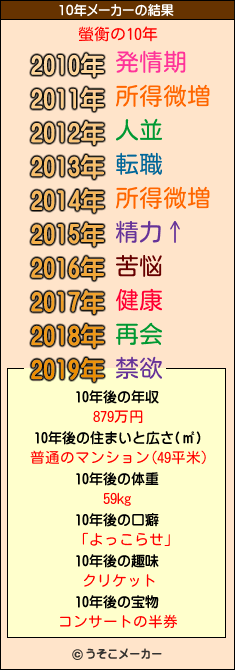 10年メーカーの結果

螢衡の10年

2010年 発情期
2011年 所得微増
2012年 人並
2013年 転職
2014年 所得微増
2015年 精力↑
2016年 苦悩
2017年 健康
2018年 再会
2019年 禁欲

10年後の年収
879万円
10年後の住まいと広さ(㎡)
普通のマンション(49平米)
10年後の体重
59kg
10年後の口癖
「よっこらせ」
10年後の趣味
クリケット
10年後の宝物
コンサートの半券

© うそこメーカー